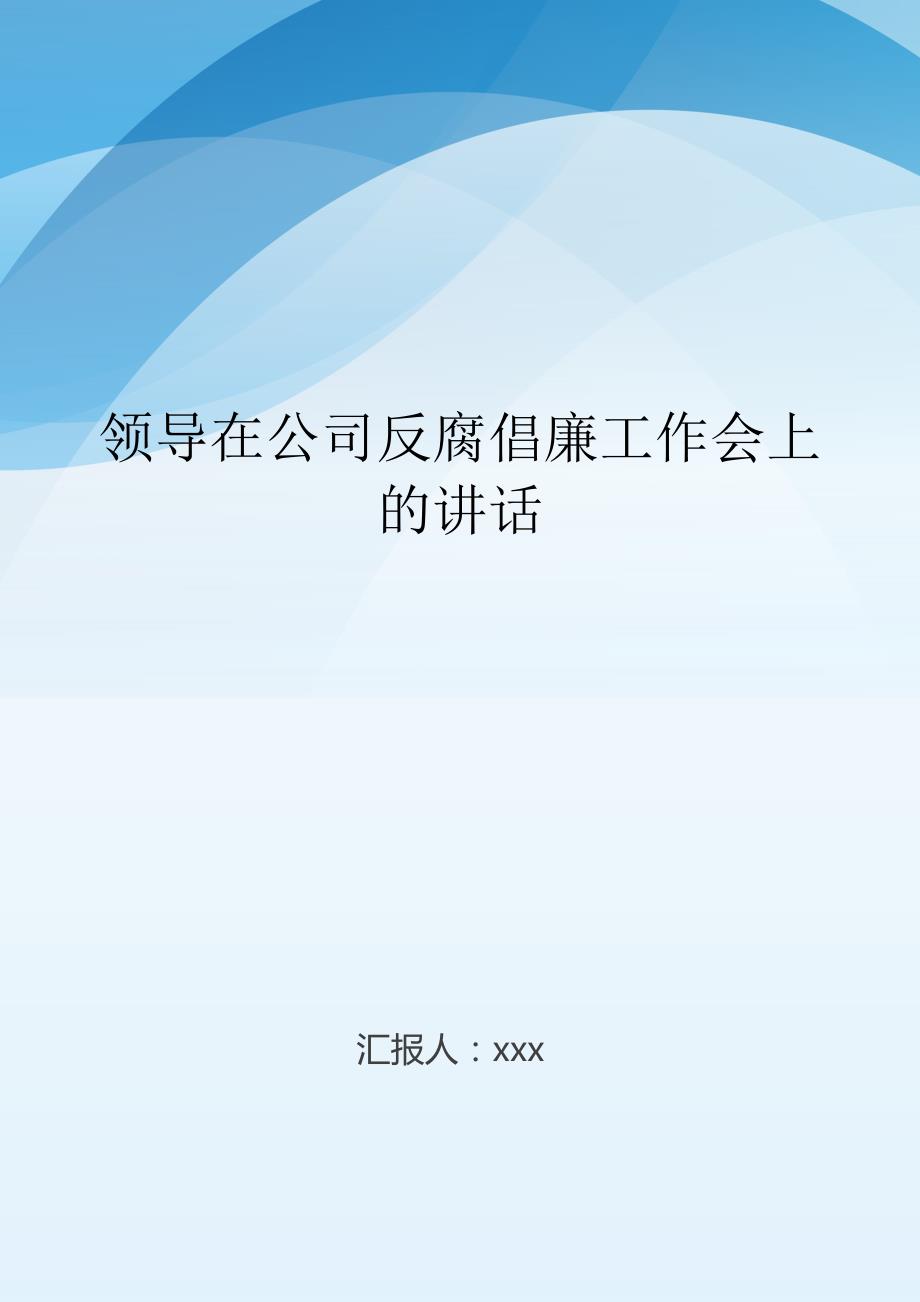 领导在公司反腐倡廉工作会上的讲话

汇报人：xxx